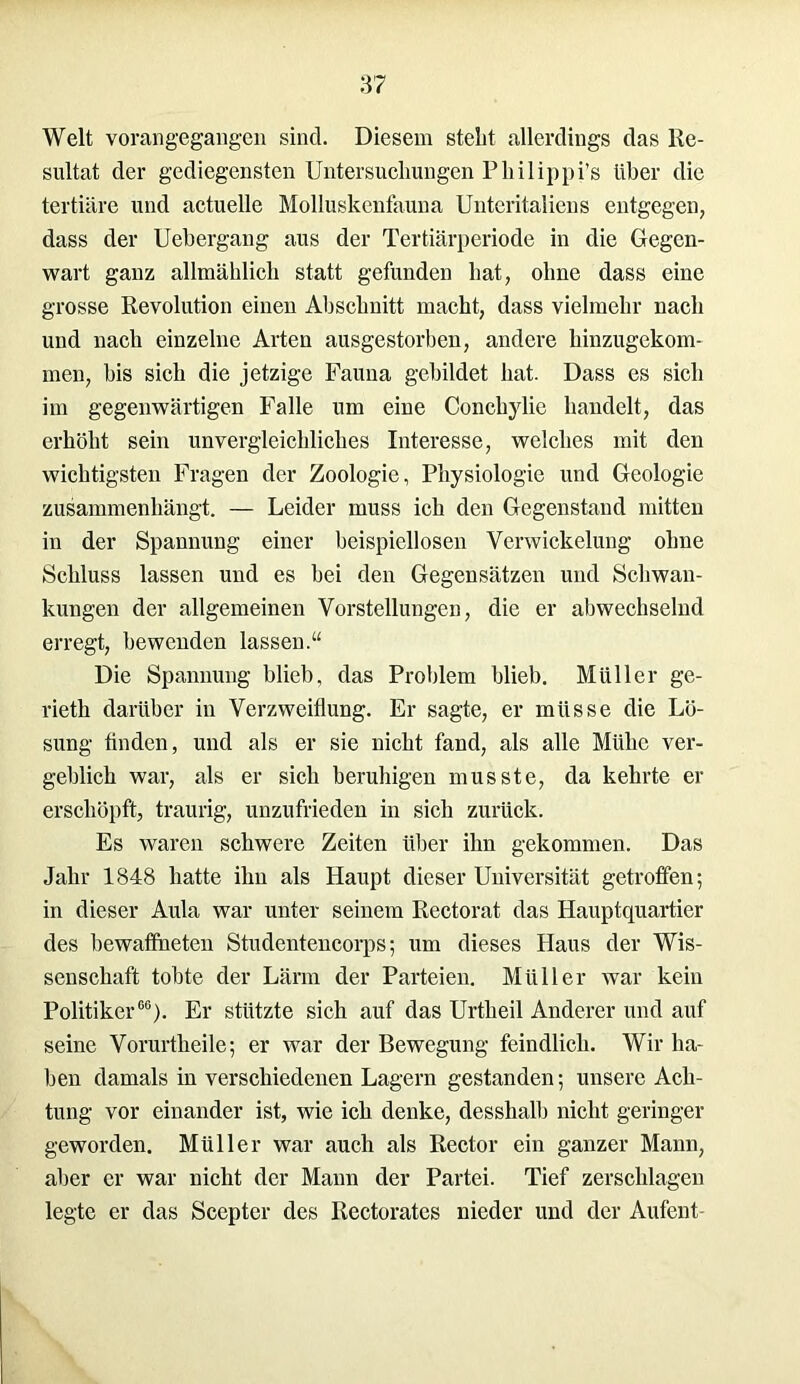 37

Welt vorangegangen sind. Diesem steht allerdings das Resultat der gediegensten Untersuchungen Philippi's über die tertiäre und actuelle Molluskenfauna Unteritaliens entgegen, dass der Uebergang aus der Tertiärperiode in die Gegenwart ganz allmählich statt gefunden hat, ohne dass eine grosse Revolution einen Abschnitt macht, dass vielmehr nach und nach einzelne Arten ausgestorben, andere hinzugekommen, bis sich die jetzige Fauna gebildet hat. Dass es sich im gegenwärtigen Falle um eine Conchylie handelt, das erhöht sein unvergleichliches Interesse, welches mit den wichtigsten Fragen der Zoologie, Physiologie und Geologie zusammenhängt. — Leider muss ich den Gegenstand mitten in der Spannung einer beispiellosen Verwickelung ohne Schluss lassen und es bei den Gegensätzen und Schwankungen der allgemeinen Vorstellungen, die er abwechselnd erregt, bewenden lassen.“

Die Spannung blieb, das Problem blieb. Müller gerieth darüber in Verzweiflung. Er sagte, er müsse die Lösung finden, und als er sie nicht fand, als alle Mühe vergeblich war, als er sich beruhigen musste, da kehrte er erschöpft, traurig, unzufrieden in sich zurück.

Es waren schwere Zeiten über ihn gekommen. Das Jahr 1848 hatte ihn als Haupt dieser Universität getroffen; in dieser Aula war unter seinem Rectorat das Hauptquartier des bewaffneten Studentencorps; um dieses Haus der Wissenschaft tobte der Lärm der Parteien. Müller war kein Politiker$^{66}$). Er stützte sich auf das Urtheil Anderer und auf seine Vorurtheile; er war der Bewegung feindlich. Wir haben damals in verschiedenen Lagern gestanden; unsere Achtung vor einander ist, wie ich denke, desshalb nicht geringer geworden. Müller war auch als Rector ein ganzer Mann, aber er war nicht der Mann der Partei. Tief zerschlagen legte er das Scepter des Rectorates nieder und der Aufent-